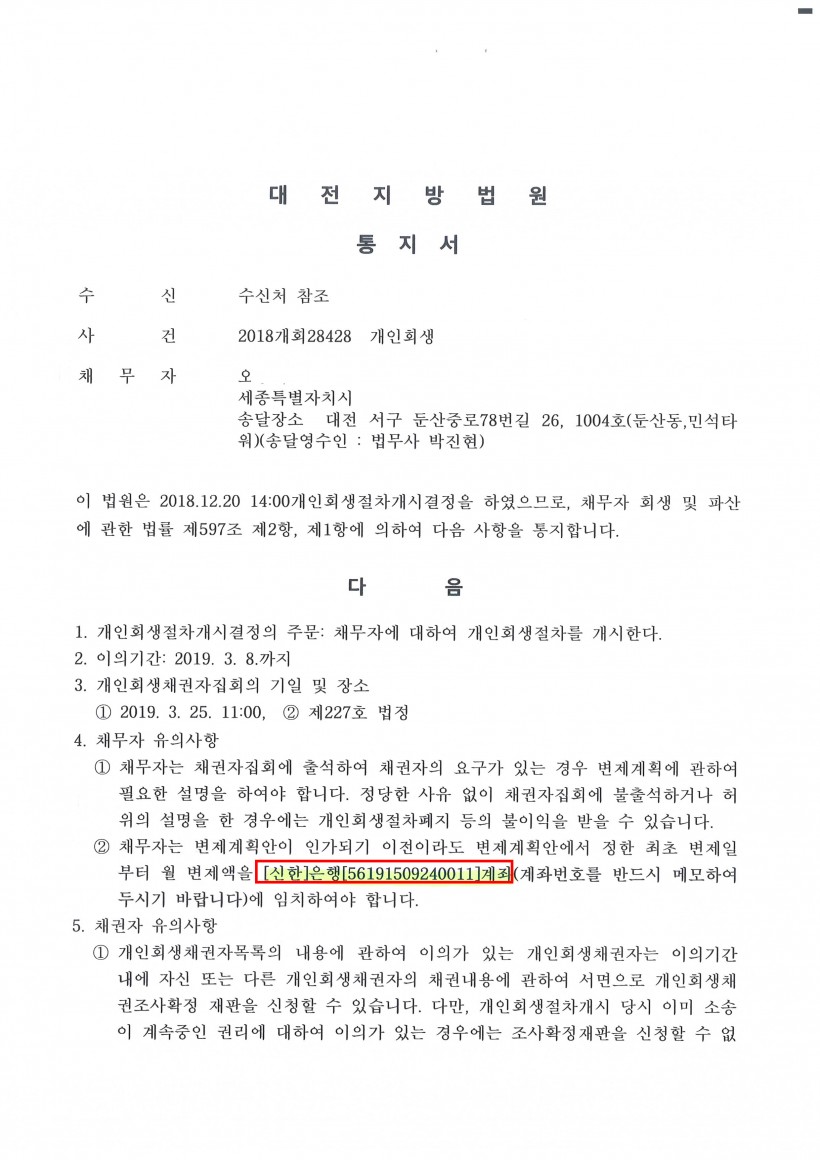 대 전 지 방 법 원

통 지 서

수 신 수신처 참조

사 건 2018개회28428 개인회생

채 무 자 오
세종특별자치시
송달장소 대전 서구 둔산중로78번길 26, 1004호(둔산동,민석타워)(송달영수인 : 법무사 박진현)

이 법원은 2018.12.20 14:00개인회생절차개시결정을 하였으므로, 채무자 회생 및 파산에 관한 법률 제597조 제2항, 제1항에 의하여 다음 사항을 통지합니다.

다 음

1. 개인회생절차개시결정의 주문: 채무자에 대하여 개인회생절차를 개시한다.
2. 이의기간: 2019. 3. 8.까지
3. 개인회생채권자집회의 기일 및 장소
① 2019. 3. 25. 11:00, ② 제227호 법정
4. 채무자 유의사항
① 채무자는 채권자집회에 출석하여 채권자의 요구가 있는 경우 변제계획에 관하여 필요한 설명을 하여야 합니다. 정당한 사유 없이 채권자집회에 불출석하거나 허위의 설명을 한 경우에는 개인회생절차폐지 등의 불이익을 받을 수 있습니다.
② 채무자는 변제계획안이 인가되기 이전이라도 변제계획안에서 정한 최초 변제일부터 월 변제액을 [신한]은행[56191509240011]계좌(계좌번호를 반드시 메모하여 두시기 바랍니다)에 임치하여야 합니다.
5. 채권자 유의사항
① 개인회생채권자목록의 내용에 관하여 이의가 있는 개인회생채권자는 이의기간 내에 자신 또는 다른 개인회생채권자의 채권내용에 관하여 서면으로 개인회생채권조사확정 재판을 신청할 수 있습니다. 다만, 개인회생절차개시 당시 이미 소송이 계속중인 권리에 대하여 이의가 있는 경우에는 조사확정재판을 신청할 수 없